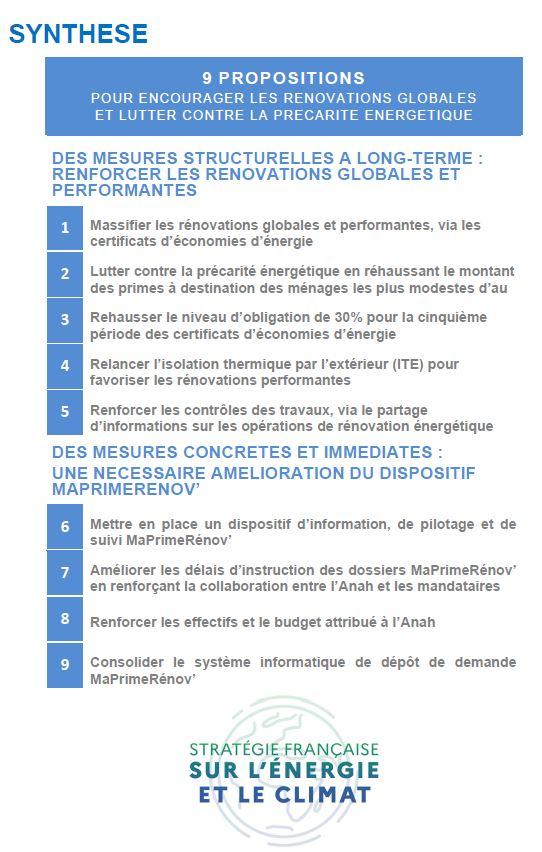 SYNTHESE

9 PROPOSITIONS
POUR ENCOURAGER LES RENOVATIONS GLOBALES ET LUTTER CONTRE LA PRECARITE ENERGETIQUE

DES MESURES STRUCTURELLES A LONG-TERME : RENFORCER LES RENOVATIONS GLOBALES ET PERFORMANTES

1 Massifier les rénovations globales et performantes, via les certificats d'économies d'énergie

2 Lutter contre la précarité énergétique en réhaussant le montant des primes à destination des ménages les plus modestes d'au

3 Rehausser le niveau d'obligation de 30% pour la cinquième période des certificats d'économies d'énergie

4 Relancer l'isolation thermique par l'extérieur (ITE) pour favoriser les rénovations performantes

5 Renforcer les contrôles des travaux, via le partage d'informations sur les opérations de rénovation énergétique

DES MESURES CONCRETES ET IMMEDIATES : UNE NECESSAIRE AMELIORATION DU DISPOSITIF MAPRIMERENOV'

6 Mettre en place un dispositif d'information, de pilotage et de suivi MaPrimeRénov'

7 Améliorer les délais d'instruction des dossiers MaPrimeRénov' en renforçant la collaboration entre l'Anah et les mandataires

8 Renforcer les effectifs et le budget attribué à l'Anah

9 Consolider le système informatique de dépôt de demande MaPrimeRénov'

STRATÉGIE FRANÇAISE
SUR L'ÉNERGIE
ET LE CLIMAT